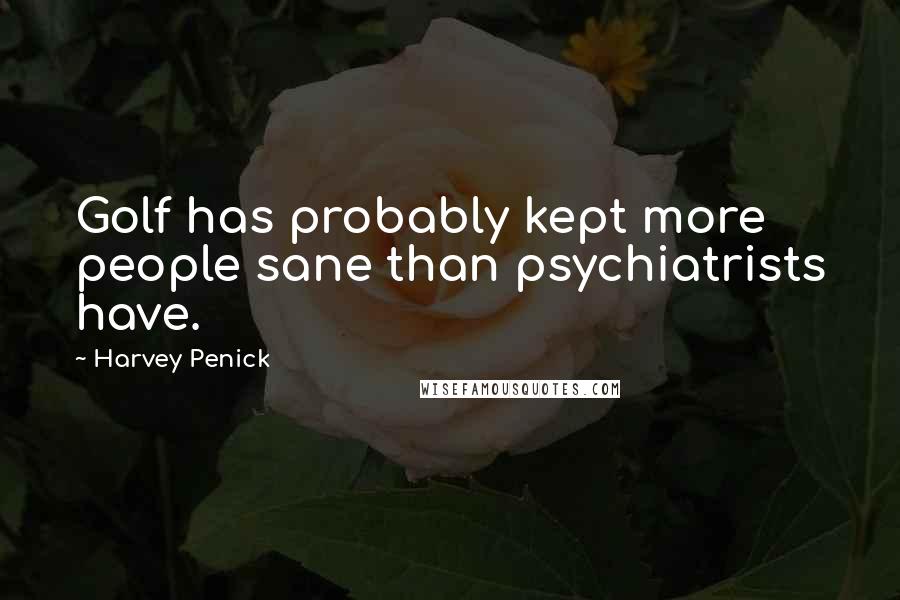 Golf has probably kept more people sane than psychiatrists have.

~ Harvey Penick

WISEFAMOUSQUOTES.COM